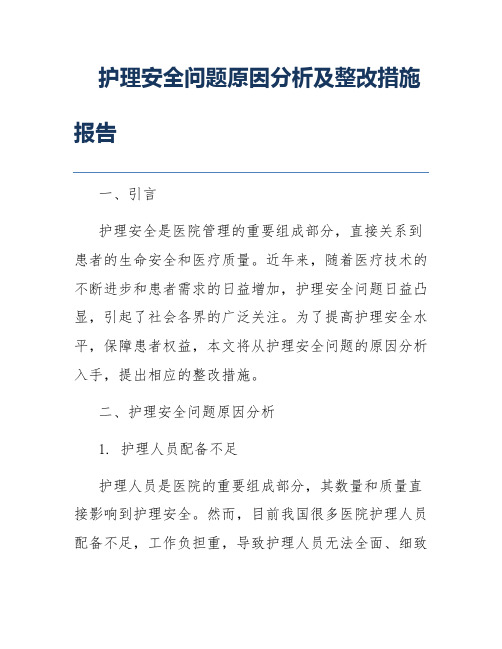 护理安全问题原因分析及整改措施报告

一、引言

护理安全是医院管理的重要组成部分，直接关系到患者的生命安全和医疗质量。近年来，随着医疗技术的不断进步和患者需求的日益增加，护理安全问题日益凸显，引起了社会各界的广泛关注。为了提高护理安全水平，保障患者权益，本文将从护理安全问题的原因分析入手，提出相应的整改措施。

二、护理安全问题原因分析

1. 护理人员配备不足

护理人员是医院的重要组成部分，其数量和质量直接影响到护理安全。然而，目前我国很多医院护理人员配备不足，工作负担重，导致护理人员无法全面、细致